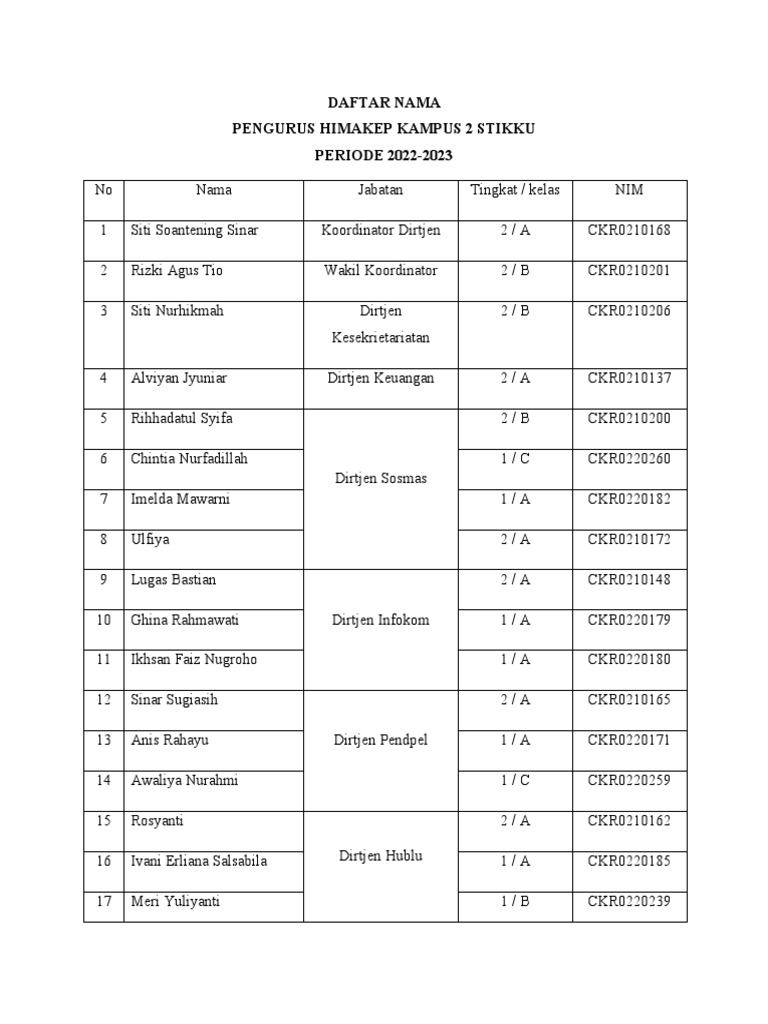 DAFTAR NAMA

PENGURUS HIMAKEP KAMPUS 2 STIKKU

PERIODE 2022-2023

| No | Nama | Jabatan | Tingkat / kelas | NIM |
|---|---|---|---|---|
| 1 | Siti Soantening Sinar | Koordinator Dirtjen | 2 / A | CKR0210168 |
| 2 | Rizki Agus Tio | Wakil Koordinator | 2 / B | CKR0210201 |
| 3 | Siti Nurhikmah | Dirtjen Kesekrietariatan | 2 / B | CKR0210206 |
| 4 | Alviyan Jyuniar | Dirtjen Keuangan | 2 / A | CKR0210137 |
| 5 | Rihhadatul Syifa | Dirtjen Sosmas | 2 / B | CKR0210200 |
| 6 | Chintia Nurfadillah | | 1 / C | CKR0220260 |
| 7 | Imelda Mawarni | | 1 / A | CKR0220182 |
| 8 | Ulfiya | | 2 / A | CKR0210172 |
| 9 | Lugas Bastian | Dirtjen Infokom | 2 / A | CKR0210148 |
| 10 | Ghina Rahmawati | | 1 / A | CKR0220179 |
| 11 | Ikhsan Faiz Nugroho | | 1 / A | CKR0220180 |
| 12 | Sinar Sugiasih | Dirtjen Pendpel | 2 / A | CKR0210165 |
| 13 | Anis Rahayu | | 1 / A | CKR0220171 |
| 14 | Awaliya Nurahmi | | 1 / C | CKR0220259 |
| 15 | Rosyanti | Dirtjen Hublu | 2 / A | CKR0210162 |
| 16 | Ivani Erliana Salsabila | | 1 / A | CKR0220185 |
| 17 | Meri Yuliyanti | | 1 / B | CKR0220239 |